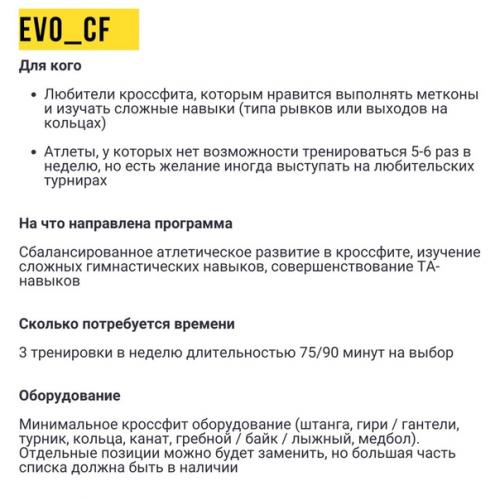 EVO_CF

Для кого

• Любители кроссфита, которым нравится выполнять метконы и изучать сложные навыки (типа рывков или выходов на кольцах)

• Атлеты, у которых нет возможности тренироваться 5-6 раз в неделю, но есть желание иногда выступать на любительских турнирах

На что направлена программа

Сбалансированное атлетическое развитие в кроссфите, изучение сложных гимнастических навыков, совершенствование ТА-навыков

Сколько потребуется времени

3 тренировки в неделю длительностью 75/90 минут на выбор

Оборудование

Минимальное кроссфит оборудование (штанга, гири / гантели, турник, кольца, канат, гребной / байк / лыжный, медбол). Отдельные позиции можно будет заменить, но большая часть списка должна быть в наличии